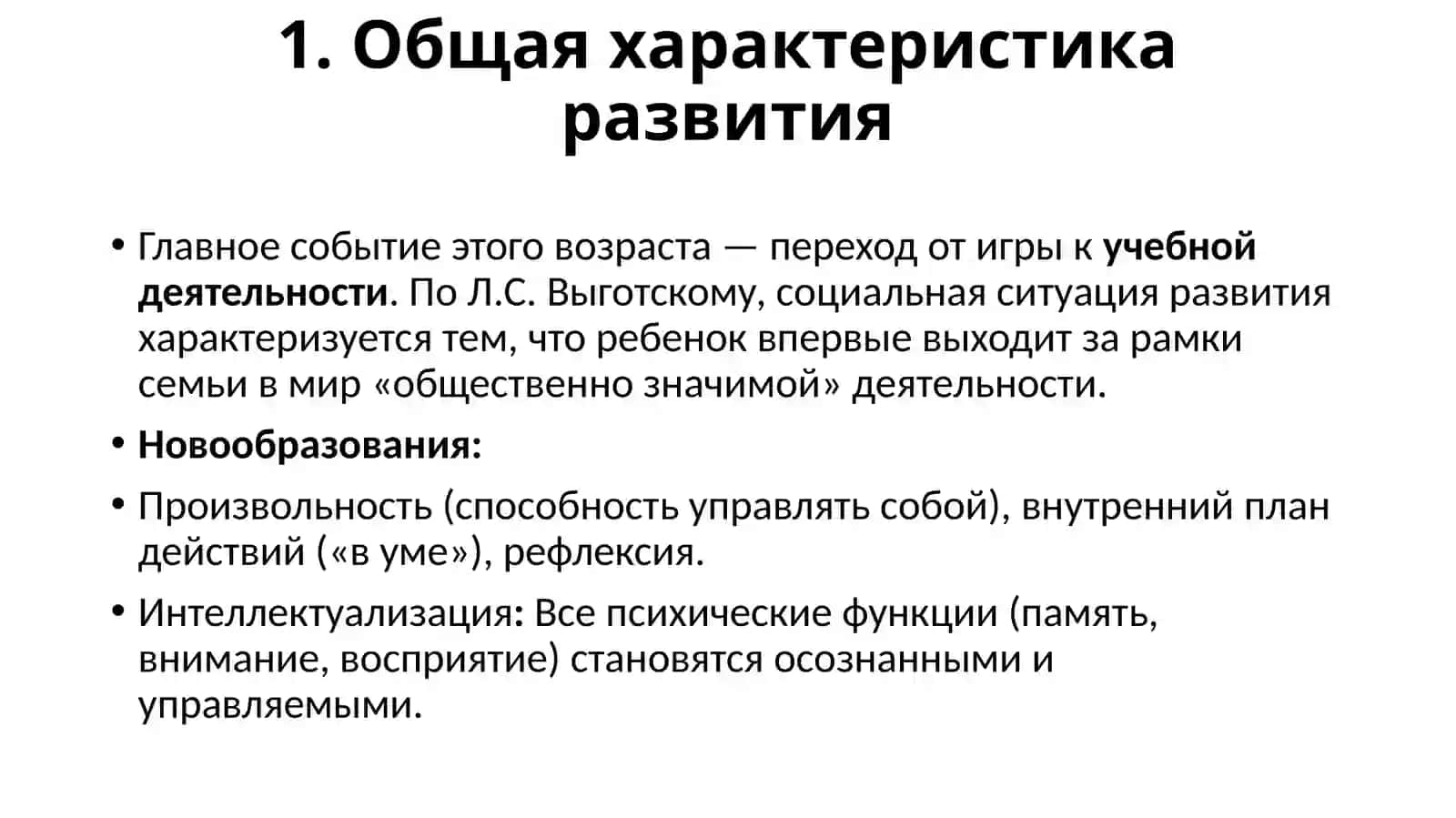 1. Общая характеристика развития

• Главное событие этого возраста — переход от игры к учебной деятельности. По Л.С. Выготскому, социальная ситуация развития характеризуется тем, что ребенок впервые выходит за рамки семьи в мир «общественно значимой» деятельности.

• Новообразования:

• Произвольность (способность управлять собой), внутренний план действий («в уме»), рефлексия.

• Интеллектуализация: Все психические функции (память, внимание, восприятие) становятся осознанными и управляемыми.